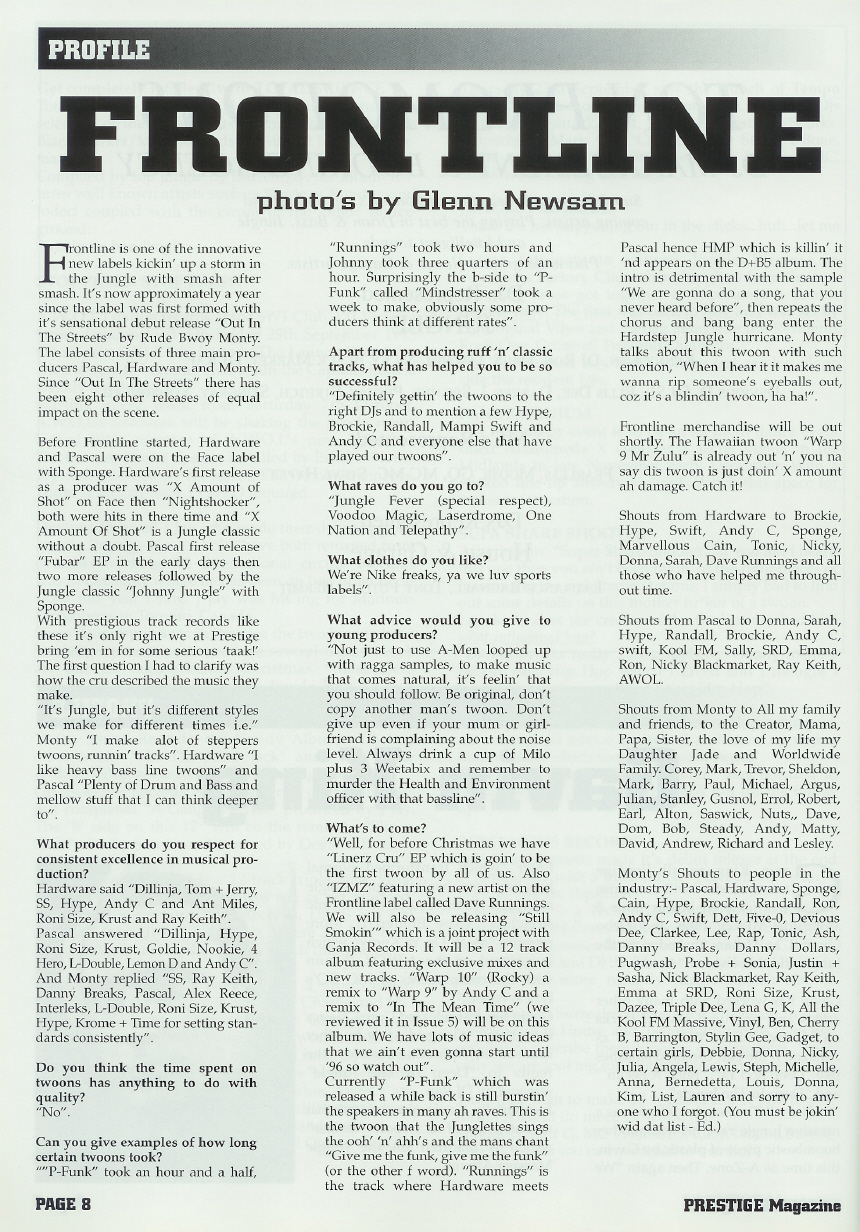 PROFILE

FRONTLINE

photo's by Glenn Newsam

Frontline is one of the innovative new labels kickin' up a storm in the Jungle with smash after smash. It's now approximately a year since the label was first formed with it's sensational debut release "Out In The Streets" by Rude Bwoy Monty. The label consists of three main producers Pascal, Hardware and Monty. Since "Out In The Streets" there has been eight other releases of equal impact on the scene.

Before Frontline started, Hardware and Pascal were on the Face label with Sponge. Hardware's first release as a producer was "X Amount of Shot" on Face then "Nightshocker", both were hits in there time and "X Amount Of Shot" is a Jungle classic without a doubt. Pascal first release "Fubar" EP in the early days then two more releases followed by the Jungle classic "Johnny Jungle" with Sponge.
With prestigious track records like these it's only right we at Prestige bring 'em in for some serious 'taak!' The first question I had to clarify was how the cru described the music they make.
"It's Jungle, but it's different styles we make for different times i.e." Monty "I make alot of steppers twoons, runnin' tracks". Hardware "I like heavy bass line twoons" and Pascal "Plenty of Drum and Bass and mellow stuff that I can think deeper to".

What producers do you respect for consistent excellence in musical production?
Hardware said "Dillinja, Tom + Jerry, SS, Hype, Andy C and Ant Miles, Roni Size, Krust and Ray Keith".
Pascal answered "Dillinja, Hype, Roni Size, Krust, Goldie, Nookie, 4 Hero, L-Double, Lemon D and Andy C".
And Monty replied "SS, Ray Keith, Danny Breaks, Pascal, Alex Reece, Interleks, L-Double, Roni Size, Krust, Hype, Krome + Time for setting standards consistently".

Do you think the time spent on twoons has anything to do with quality?
"No".

Can you give examples of how long certain twoons took?
""P-Funk" took an hour and a half, "Runnings" took two hours and Johnny took three quarters of an hour. Surprisingly the b-side to "P-Funk" called "Mindstresser" took a week to make, obviously some producers think at different rates".

Apart from producing ruff 'n' classic tracks, what has helped you to be so successful?
"Definitely gettin' the twoons to the right DJs and to mention a few Hype, Brockie, Randall, Mampi Swift and Andy C and everyone else that have played our twoons".

What raves do you go to?
"Jungle Fever (special respect), Voodoo Magic, Laserdrome, One Nation and Telepathy".

What clothes do you like?
We're Nike freaks, ya we luv sports labels".

What advice would you give to young producers?
"Not just to use A-Men looped up with ragga samples, to make music that comes natural, it's feelin' that you should follow. Be original, don't copy another man's twoon. Don't give up even if your mum or girlfriend is complaining about the noise level. Always drink a cup of Milo plus 3 Weetabix and remember to murder the Health and Environment officer with that bassline".

What's to come?
"Well, for before Christmas we have "Linerz Cru" EP which is goin' to be the first twoon by all of us. Also "IZMZ" featuring a new artist on the Frontline label called Dave Runnings. We will also be releasing "Still Smokin'" which is a joint project with Ganja Records. It will be a 12 track album featuring exclusive mixes and new tracks. "Warp 10" (Rocky) a remix to "Warp 9" by Andy C and a remix to "In The Mean Time" (we reviewed it in Issue 5) will be on this album. We have lots of music ideas that we ain't even gonna start until '96 so watch out".
Currently "P-Funk" which was released a while back is still burstin' the speakers in many ah raves. This is the twoon that the Junglettes sings the ooh' 'n' ahh's and the mans chant "Give me the funk, give me the funk" (or the other f word). "Runnings" is the track where Hardware meets Pascal hence HMP which is killin' it 'nd appears on the D+B5 album. The intro is detrimental with the sample "We are gonna do a song, that you never heard before", then repeats the chorus and bang bang enter the Hardstep Jungle hurricane. Monty talks about this twoon with such emotion, "When I hear it it makes me wanna rip someone's eyeballs out, coz it's a blindin' twoon, ha ha!".

Frontline merchandise will be out shortly. The Hawaiian twoon "Warp 9 Mr Zulu" is already out 'n' you na say dis twoon is just doin' X amount ah damage. Catch it!

Shouts from Hardware to Brockie, Hype, Swift, Andy C, Sponge, Marvellous Cain, Tonic, Nicky, Donna, Sarah, Dave Runnings and all those who have helped me throughout time.

Shouts from Pascal to Donna, Sarah, Hype, Randall, Brockie, Andy C, swift, Kool FM, Sally, SRD, Emma, Ron, Nicky Blackmarket, Ray Keith, AWOL.

Shouts from Monty to All my family and friends, to the Creator, Mama, Papa, Sister, the love of my life my Daughter Jade and Worldwide Family. Corey, Mark, Trevor, Sheldon, Mark, Barry, Paul, Michael, Argus, Julian, Stanley, Gusnol, Errol, Robert, Earl, Alton, Saswick, Nuts,, Dave, Dom, Bob, Steady, Andy, Matty, David, Andrew, Richard and Lesley.

Monty's Shouts to people in the industry:- Pascal, Hardware, Sponge, Cain, Hype, Brockie, Randall, Ron, Andy C, Swift, Dett, Five-0, Devious Dee, Clarkee, Lee, Rap, Tonic, Ash, Danny Breaks, Danny Dollars, Pugwash, Probe + Sonia, Justin + Sasha, Nick Blackmarket, Ray Keith, Emma at SRD, Roni Size, Krust, Dazee, Triple Dee, Lena G, K, All the Kool FM Massive, Vinyl, Ben, Cherry B, Barrington, Stylin Gee, Gadget, to certain girls, Debbie, Donna, Nicky, Julia, Angela, Lewis, Steph, Michelle, Anna, Bernedetta, Louis, Donna, Kim, List, Lauren and sorry to anyone who I forgot. (You must be jokin' wid dat list - Ed.)

PAGE 8

PRESTIGE Magazine